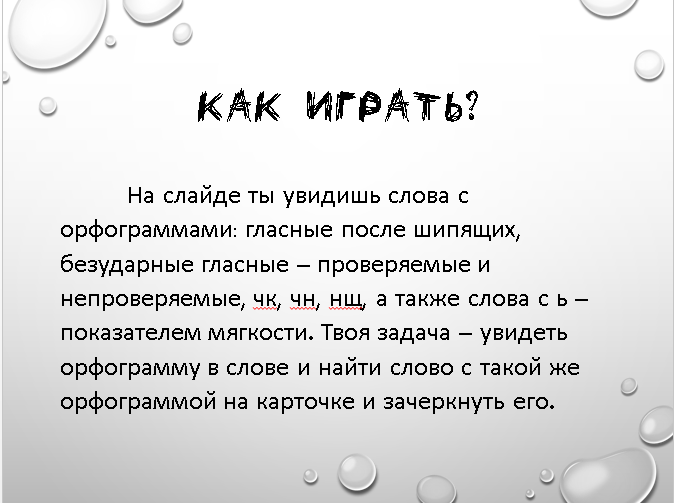 КАК ИГРАТЬ?

На слайде ты увидишь слова с орфограммами: гласные после шипящих, безударные гласные – проверяемые и непроверяемые, чк, чн, нщ, а также слова с ь – показателем мягкости. Твоя задача – увидеть орфограмму в слове и найти слово с такой же орфограммой на карточке и зачеркнуть его.